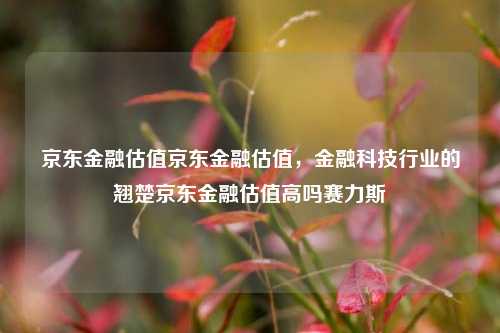 京东金融估值京东金融估值，金融科技行业的翘楚京东金融估值高吗赛力斯